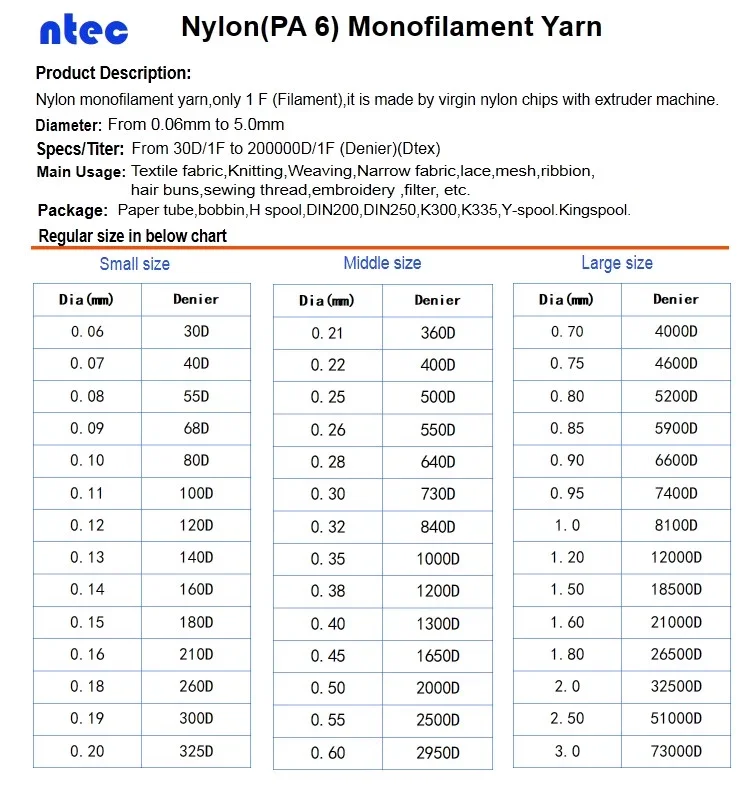 ntec Nylon(PA 6) Monofilament Yarn

Product Description:

Nylon monofilament yarn,only 1 F (Filament),it is made by virgin nylon chips with extruder machine.

Diameter: From 0.06mm to 5.0mm

Specs/Titer: From 30D/1F to 200000D/1F (Denier)(Dtex)

Main Usage: Textile fabric,Knitting,Weaving,Narrow fabric,lace,mesh,ribbion, hair buns,sewing thread,embroidery ,filter, etc.

Package: Paper tube,bobbin,H spool,DIN200,DIN250,K300,K335,Y-spool.Kingspool.

Regular size in below chart

Small size

| Dia(mm) | Denier |
|---|---|
| 0.06 | 30D |
| 0.07 | 40D |
| 0.08 | 55D |
| 0.09 | 68D |
| 0.10 | 80D |
| 0.11 | 100D |
| 0.12 | 120D |
| 0.13 | 140D |
| 0.14 | 160D |
| 0.15 | 180D |
| 0.16 | 210D |
| 0.18 | 260D |
| 0.19 | 300D |
| 0.20 | 325D |

Middle size

| Dia(mm) | Denier |
|---|---|
| 0.21 | 360D |
| 0.22 | 400D |
| 0.25 | 500D |
| 0.26 | 550D |
| 0.28 | 640D |
| 0.30 | 730D |
| 0.32 | 840D |
| 0.35 | 1000D |
| 0.38 | 1200D |
| 0.40 | 1300D |
| 0.45 | 1650D |
| 0.50 | 2000D |
| 0.55 | 2500D |
| 0.60 | 2950D |

Large size

| Dia(mm) | Denier |
|---|---|
| 0.70 | 4000D |
| 0.75 | 4600D |
| 0.80 | 5200D |
| 0.85 | 5900D |
| 0.90 | 6600D |
| 0.95 | 7400D |
| 1.0 | 8100D |
| 1.20 | 12000D |
| 1.50 | 18500D |
| 1.60 | 21000D |
| 1.80 | 26500D |
| 2.0 | 32500D |
| 2.50 | 51000D |
| 3.0 | 73000D |